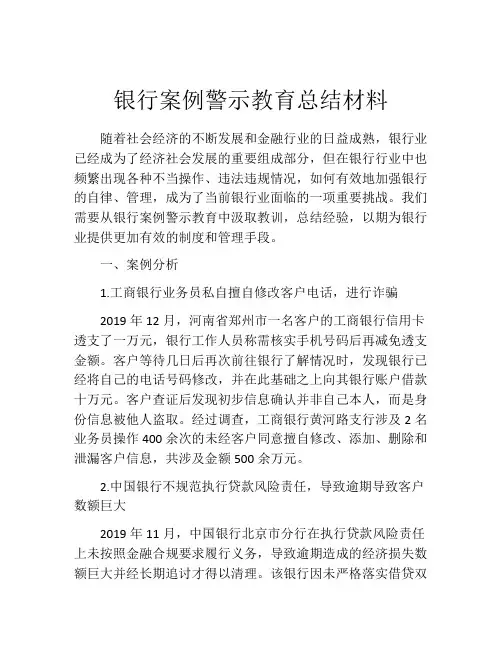 银行案例警示教育总结材料

随着社会经济的不断发展和金融行业的日益成熟，银行业已经成为了经济社会发展的重要组成部分，但在银行行业中也频繁出现各种不当操作、违法违规情况，如何有效地加强银行的自律、管理，成为了当前银行业面临的一项重要挑战。我们需要从银行案例警示教育中汲取教训，总结经验，以期为银行业提供更加有效的制度和管理手段。

一、案例分析

1.工商银行业务员私自擅自修改客户电话，进行诈骗

2019 年 12 月，河南省郑州市一名客户的工商银行信用卡透支了一万元，银行工作人员称需核实手机号码后再减免透支金额。客户等待几日后再次前往银行了解情况时，发现银行已经将自己的电话号码修改，并在此基础之上向其银行账户借款十万元。客户查证后发现初步信息确认并非自己本人，而是身份信息被他人盗取。经过调查，工商银行黄河路支行涉及 2 名业务员操作 400 余次的未经客户同意擅自修改、添加、删除和泄漏客户信息，共涉及金额 500 余万元。

2.中国银行不规范执行贷款风险责任，导致逾期导致客户数额巨大

2019 年 11 月，中国银行北京市分行在执行贷款风险责任上未按照金融合规要求履行义务，导致逾期造成的经济损失数额巨大并经长期追讨才得以清理。该银行因未严格落实借贷双